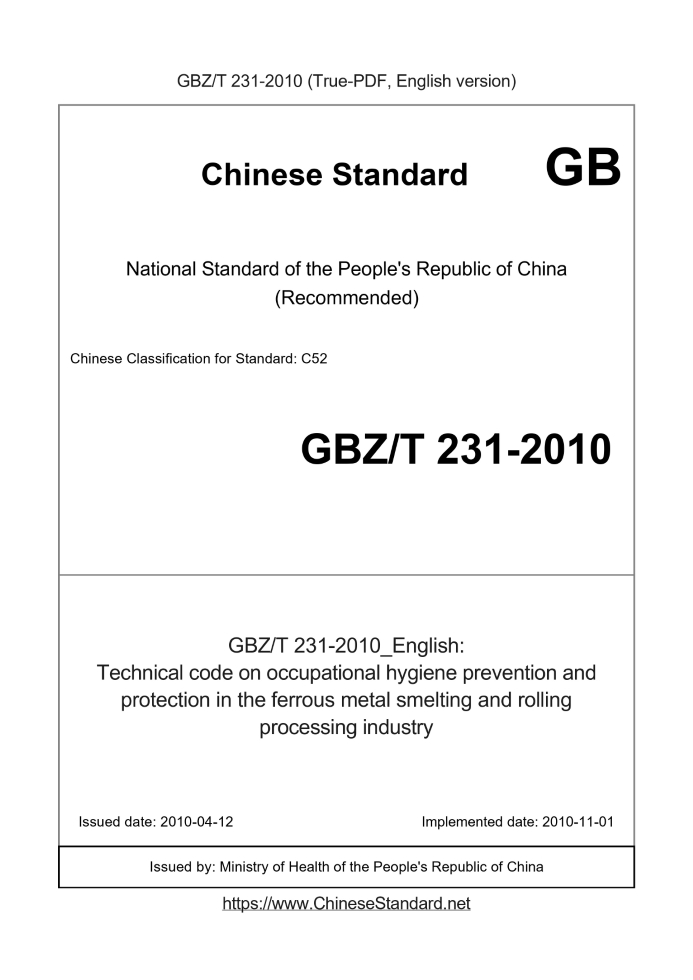 GBZ/T 231-2010 (True-PDF, English version)

Chinese Standard GB

National Standard of the People's Republic of China
(Recommended)

Chinese Classification for Standard: C52

GBZ/T 231-2010

GBZ/T 231-2010_English:
Technical code on occupational hygiene prevention and protection in the ferrous metal smelting and rolling processing industry

Issued date: 2010-04-12

Implemented date: 2010-11-01

Issued by: Ministry of Health of the People's Republic of China

https://www.ChineseStandard.net